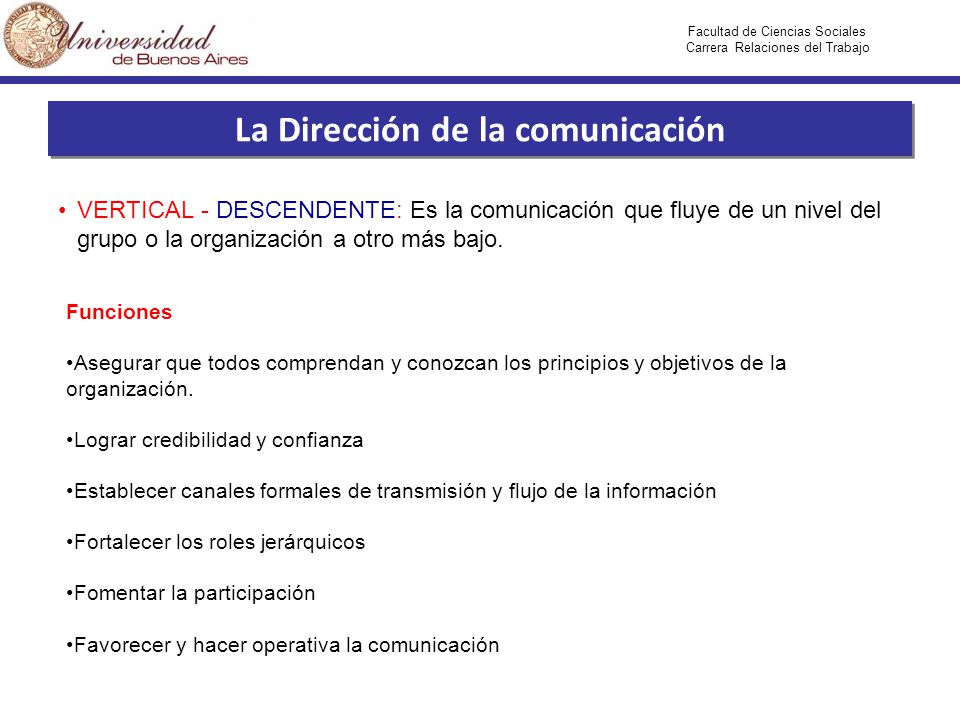 Universidad de Buenos Aires

Facultad de Ciencias Sociales
Carrera Relaciones del Trabajo

La Dirección de la comunicación

• VERTICAL - DESCENDENTE: Es la comunicación que fluye de un nivel del grupo o la organización a otro más bajo.

Funciones

•Asegurar que todos comprendan y conozcan los principios y objetivos de la organización.

•Lograr credibilidad y confianza

•Establecer canales formales de transmisión y flujo de la información

•Fortalecer los roles jerárquicos

•Fomentar la participación

•Favorecer y hacer operativa la comunicación